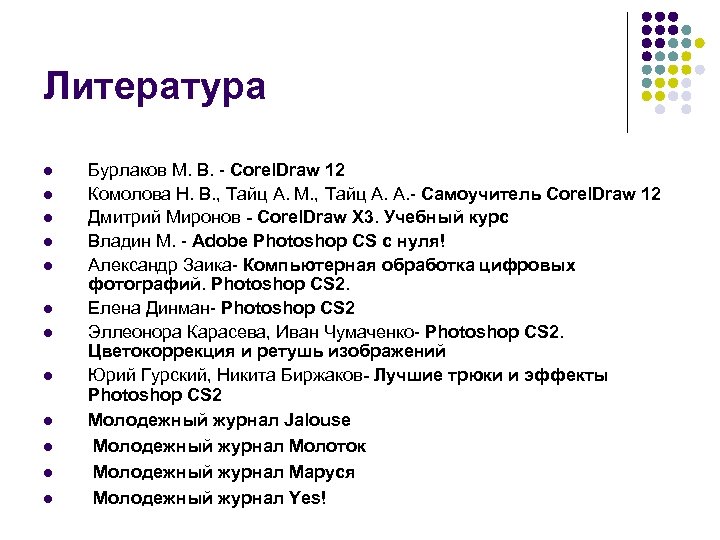 Литература

- Бурлаков М. В. - CorelDraw 12
- Комолова Н. В., Тайц А. М., Тайц А. А.- Самоучитель CorelDraw 12
- Дмитрий Миронов - CorelDraw X3. Учебный курс
- Владин М. - Adobe Photoshop CS с нуля!
- Александр Заика- Компьютерная обработка цифровых фотографий. Photoshop CS2.
- Елена Динман- Photoshop CS2
- Эллеонора Карасева, Иван Чумаченко- Photoshop CS2. Цветокоррекция и ретушь изображений
- Юрий Гурский, Никита Биржаков- Лучшие трюки и эффекты Photoshop CS2
- Молодежный журнал Jalouse
- Молодежный журнал Молоток
- Молодежный журнал Маруся
- Молодежный журнал Yes!